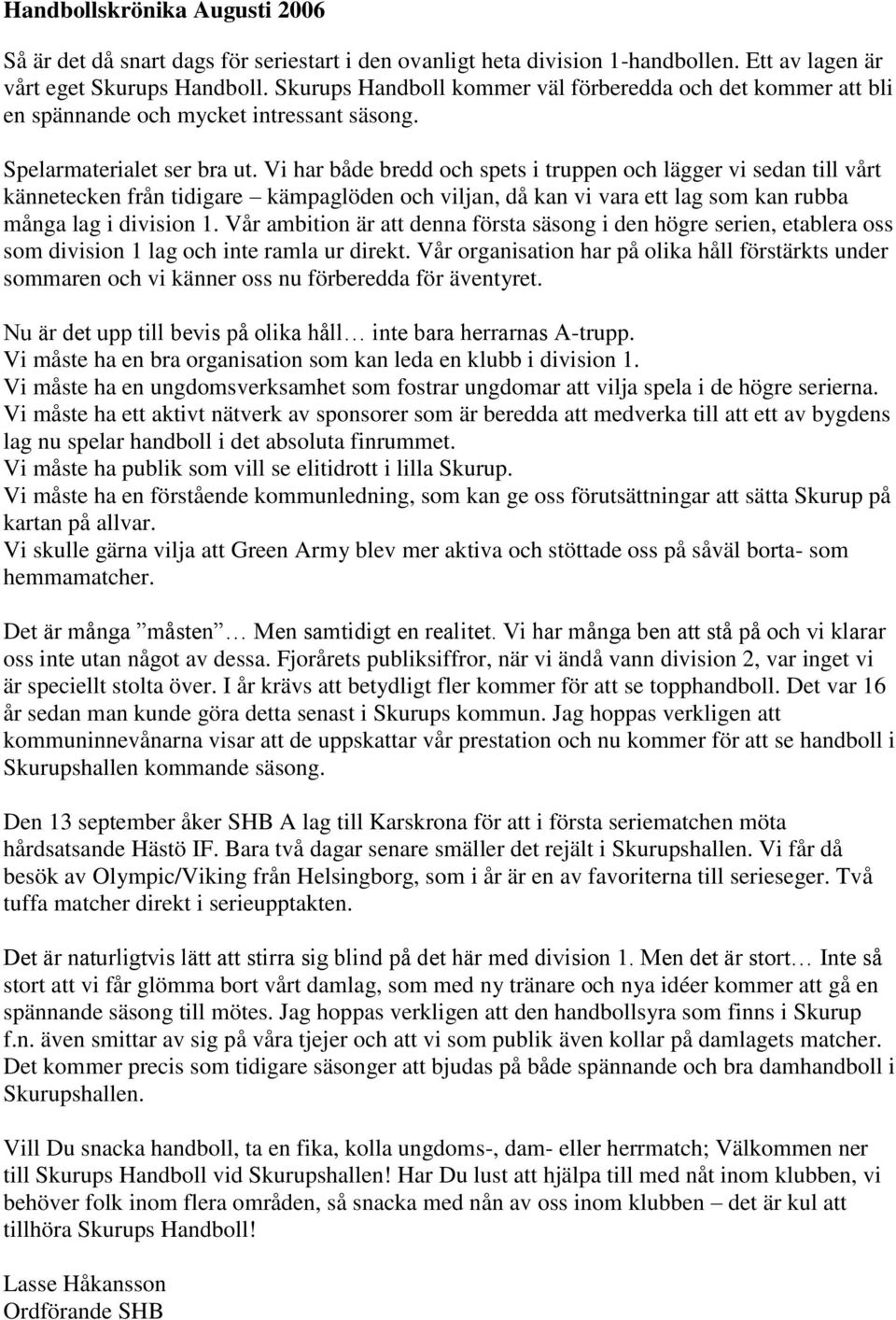 Handbollskrönika Augusti 2006

Så är det då snart dags för seriestart i den ovanligt heta division 1-handbollen. Ett av lagen är vårt eget Skurups Handboll. Skurups Handboll kommer väl förberedda och det kommer att bli en spännande och mycket intressant säsong.

Spelarmaterialet ser bra ut. Vi har både bredd och spets i truppen och lägger vi sedan till vårt kännetecken från tidigare – kämpaglöden och viljan, då kan vi vara ett lag som kan rubba många lag i division 1. Vår ambition är att denna första säsong i den högre serien, etablera oss som division 1 lag och inte ramla ur direkt. Vår organisation har på olika håll förstärkts under sommaren och vi känner oss nu förberedda för äventyret.

Nu är det upp till bevis på olika håll… inte bara herrarnas A-trupp.
Vi måste ha en bra organisation som kan leda en klubb i division 1.
Vi måste ha en ungdomsverksamhet som fostrar ungdomar att vilja spela i de högre serierna.
Vi måste ha ett aktivt nätverk av sponsorer som är beredda att medverka till att ett av bygdens lag nu spelar handboll i det absoluta finrummet.
Vi måste ha publik som vill se elitidrott i lilla Skurup.
Vi måste ha en förstående kommunledning, som kan ge oss förutsättningar att sätta Skurup på kartan på allvar.
Vi skulle gärna vilja att Green Army blev mer aktiva och stöttade oss på såväl borta- som hemmamatcher.

Det är många ”måsten”… Men samtidigt en realitet. Vi har många ben att stå på och vi klarar oss inte utan något av dessa. Fjorårets publiksiffror, när vi ändå vann division 2, var inget vi är speciellt stolta över. I år krävs att betydligt fler kommer för att se topphandboll. Det var 16 år sedan man kunde göra detta senast i Skurups kommun. Jag hoppas verkligen att kommuninnevånarna visar att de uppskattar vår prestation och nu kommer för att se handboll i Skurupshallen kommande säsong.

Den 13 september åker SHB A lag till Karskrona för att i första seriematchen möta hårdsatsande Hästö IF. Bara två dagar senare smäller det rejält i Skurupshallen. Vi får då besök av Olympic/Viking från Helsingborg, som i år är en av favoriterna till serieseger. Två tuffa matcher direkt i serieupptakten.

Det är naturligtvis lätt att stirra sig blind på det här med division 1. Men det är stort… Inte så stort att vi får glömma bort vårt damlag, som med ny tränare och nya idéer kommer att gå en spännande säsong till mötes. Jag hoppas verkligen att den handbollsyra som finns i Skurup f.n. även smittar av sig på våra tjejer och att vi som publik även kollar på damlagets matcher. Det kommer precis som tidigare säsonger att bjudas på både spännande och bra damhandboll i Skurupshallen.

Vill Du snacka handboll, ta en fika, kolla ungdoms-, dam- eller herrmatch; Välkommen ner till Skurups Handboll vid Skurupshallen! Har Du lust att hjälpa till med nåt inom klubben, vi behöver folk inom flera områden, så snacka med nån av oss inom klubben – det är kul att tillhöra Skurups Handboll!

Lasse Håkansson
Ordförande SHB